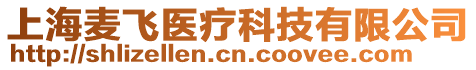 上海麦飞医疗科技有限公司
http://shlizellen.cn.coovee.com